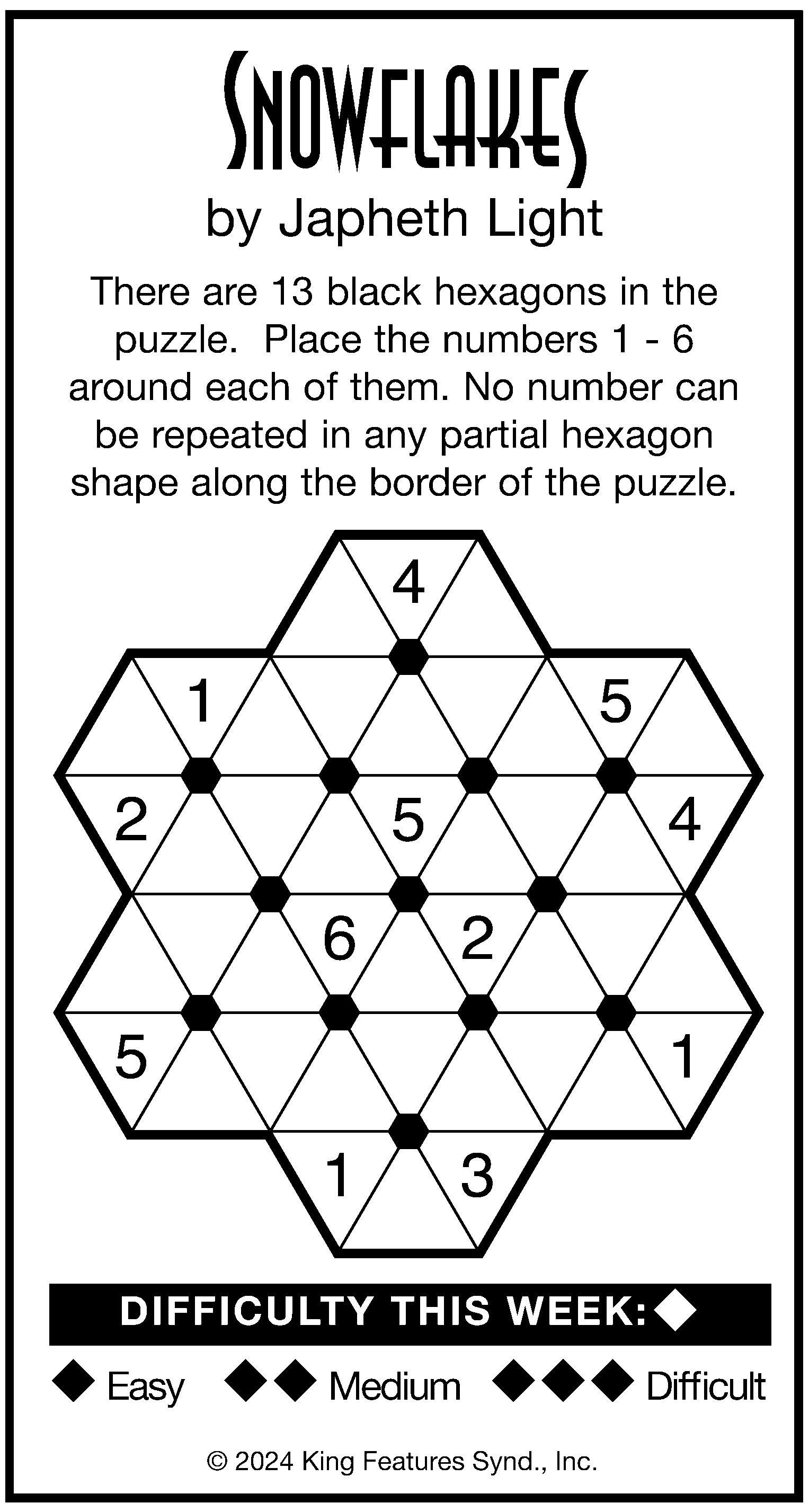 SNOWFLAKES
by Japheth Light

There are 13 black hexagons in the puzzle. Place the numbers 1 - 6 around each of them. No number can be repeated in any partial hexagon shape along the border of the puzzle.

4
1 5
2 5 4
6 2
5 1
1 3

DIFFICULTY THIS WEEK: ◆

◆ Easy ◆◆ Medium ◆◆◆ Difficult

© 2024 King Features Synd., Inc.